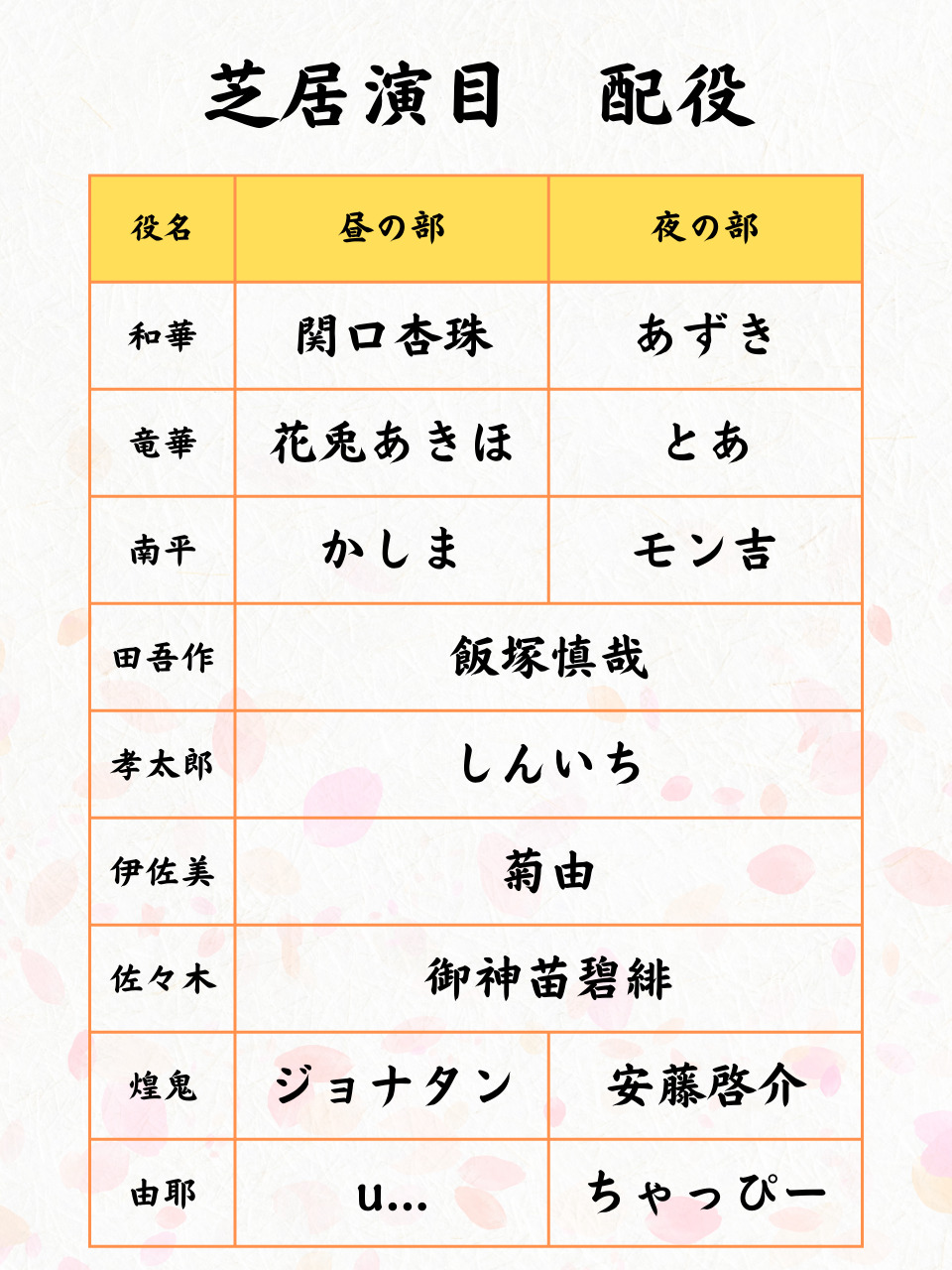 芝居演目　配役

| 役名 | 昼の部 | 夜の部 |
|---|---|---|
| 和華 | 関口杏珠 | あずき |
| 竜華 | 花兎あきほ | とあ |
| 南平 | かしま | モン吉 |
| 田吾作 | 飯塚慎哉 | |
| 孝太郎 | しんいち | |
| 伊佐美 | 菊由 | |
| 佐々木 | 御神苗碧緋 | |
| 煌鬼 | ジョナタン | 安藤啓介 |
| 由耶 | u... | ちゃっぴー |